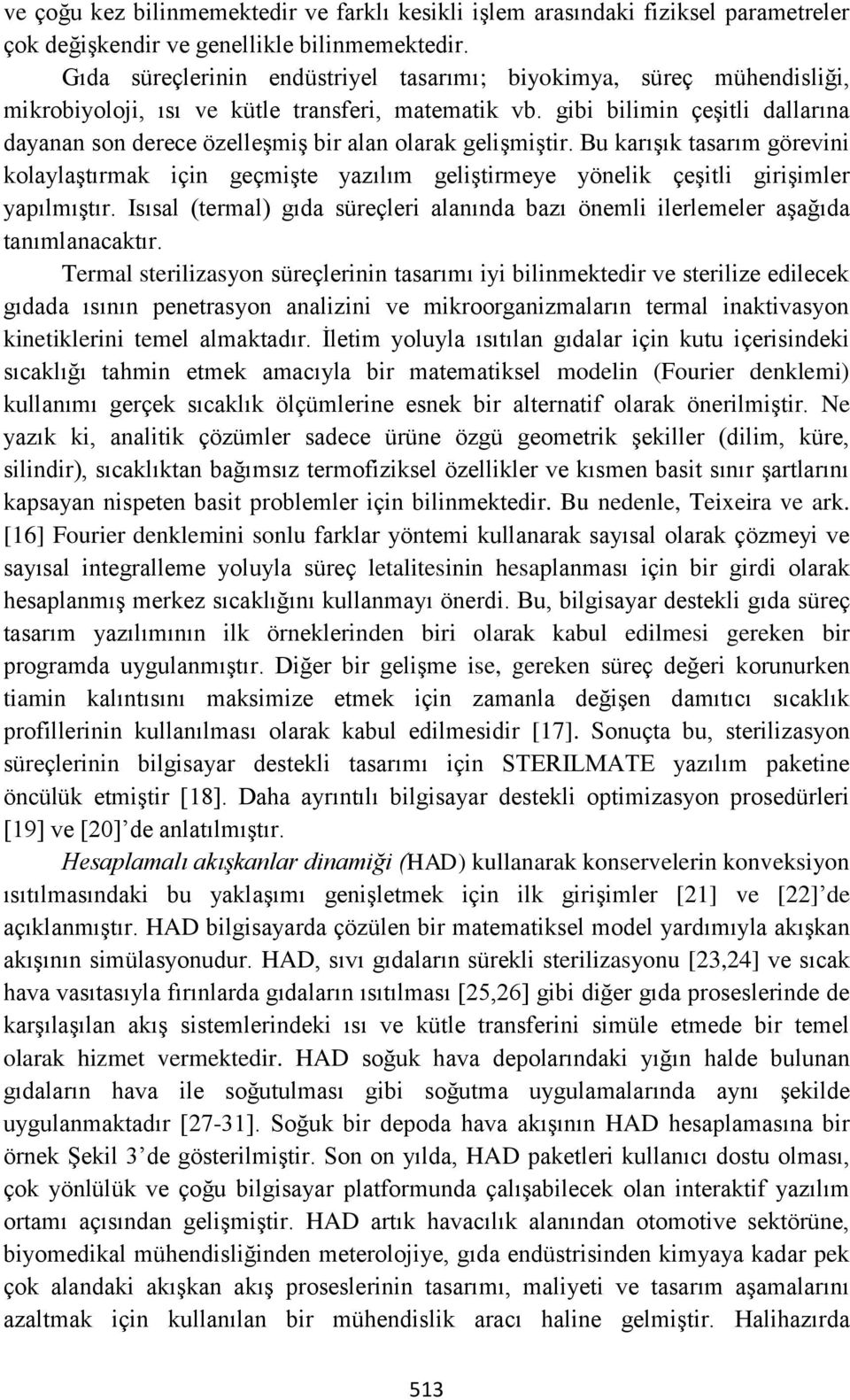 ve çoğu kez bilinmemektedir ve farklı kesikli işlem arasındaki fiziksel parametreler çok değişkendir ve genellikle bilinmemektedir.

Gıda süreçlerinin endüstriyel tasarımı; biyokimya, süreç mühendisliği, mikrobiyoloji, ısı ve kütle transferi, matematik vb. gibi bilimin çeşitli dallarına dayanan son derece özelleşmiş bir alan olarak gelişmiştir. Bu karışık tasarım görevini kolaylaştırmak için geçmişte yazılım geliştirmeye yönelik çeşitli girişimler yapılmıştır. Isısal (termal) gıda süreçleri alanında bazı önemli ilerlemeler aşağıda tanımlanacaktır.

Termal sterilizasyon süreçlerinin tasarımı iyi bilinmektedir ve sterilize edilecek gıdada ısının penetrasyon analizini ve mikroorganizmaların termal inaktivasyon kinetiklerini temel almaktadır. İletim yoluyla ısıtılan gıdalar için kutu içerisindeki sıcaklığı tahmin etmek amacıyla bir matematiksel modelin (Fourier denklemi) kullanımı gerçek sıcaklık ölçümlerine esnek bir alternatif olarak önerilmiştir. Ne yazık ki, analitik çözümler sadece ürüne özgü geometrik şekiller (dilim, küre, silindir), sıcaklıktan bağımsız termofiziksel özellikler ve kısmen basit sınır şartlarını kapsayan nispeten basit problemler için bilinmektedir. Bu nedenle, Teixeira ve ark. [16] Fourier denklemini sonlu farklar yöntemi kullanarak sayısal olarak çözmeyi ve sayısal integralleme yoluyla süreç letalitesinin hesaplanması için bir girdi olarak hesaplanmış merkez sıcaklığını kullanmayı önerdi. Bu, bilgisayar destekli gıda süreç tasarım yazılımının ilk örneklerinden biri olarak kabul edilmesi gereken bir programda uygulanmıştır. Diğer bir gelişme ise, gereken süreç değeri korunurken tiamin kalıntısını maksimize etmek için zamanla değişen damıtıcı sıcaklık profillerinin kullanılması olarak kabul edilmesidir [17]. Sonuçta bu, sterilizasyon süreçlerinin bilgisayar destekli tasarımı için STERILMATE yazılım paketine öncülük etmiştir [18]. Daha ayrıntılı bilgisayar destekli optimizasyon prosedürleri [19] ve [20]’de anlatılmıştır.

Hesaplamalı akışkanlar dinamiği (HAD) kullanarak konservelerin konveksiyon ısıtılmasındaki bu yaklaşımı genişletmek için ilk girişimler [21] ve [22]’de açıklanmıştır. HAD bilgisayarda çözülen bir matematiksel model yardımıyla akışkan akışının simülasyonudur. HAD, sıvı gıdaların sürekli sterilizasyonu [23,24] ve sıcak hava vasıtasıyla fırınlarda gıdaların ısıtılması [25,26] gibi diğer gıda proseslerinde de karşılaşılan akış sistemlerindeki ısı ve kütle transferini simüle etmede bir temel olarak hizmet vermektedir. HAD soğuk hava depolarındaki yığın halde bulunan gıdaların hava ile soğutulması gibi soğutma uygulamalarında aynı şekilde uygulanmaktadır [27-31]. Soğuk bir depoda hava akışının HAD hesaplamasına bir örnek Şekil 3’de gösterilmiştir. Son on yılda, HAD paketleri kullanıcı dostu olması, çok yönlülük ve çoğu bilgisayar platformunda çalışabilecek olan interaktif yazılım ortamı açısından gelişmiştir. HAD artık havacılık alanından otomotive sektörüne, biyomedikal mühendisliğinden meterolojiye, gıda endüstrisinden kimyaya kadar pek çok alandaki akışkan akış proseslerinin tasarımı, maliyeti ve tasarım aşamalarını azaltmak için kullanılan bir mühendislik aracı haline gelmiştir. Halihazırda

513